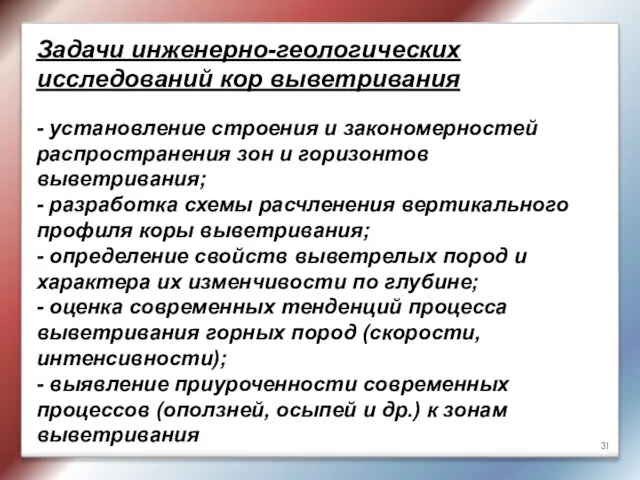 Задачи инженерно-геологических исследований кор выветривания

- установление строения и закономерностей распространения зон и горизонтов выветривания;
- разработка схемы расчленения вертикального профиля коры выветривания;
- определение свойств выветрелых пород и характера их изменчивости по глубине;
- оценка современных тенденций процесса выветривания горных пород (скорости, интенсивности);
- выявление приуроченности современных процессов (оползней, осыпей и др.) к зонам выветривания

31